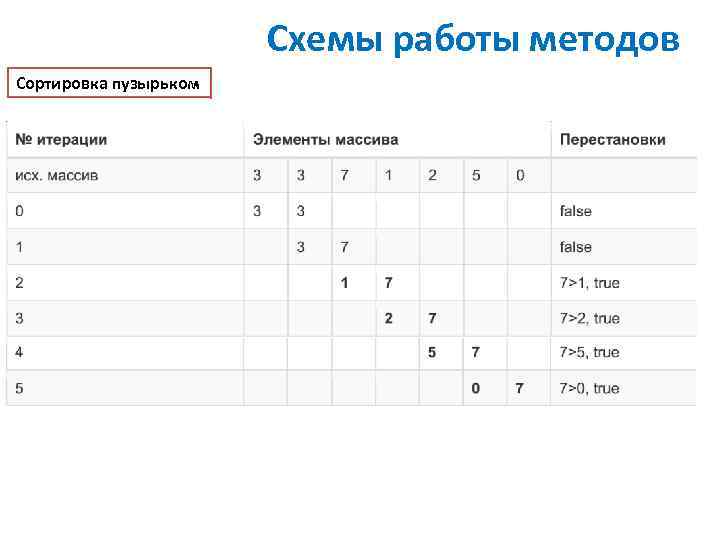 Схемы работы методов

Сортировка пузырьком

| № итерации | Элементы массива | | | | | | | Перестановки |
|---|---|---|---|---|---|---|---|---|
| исх. массив | 3 | 3 | 7 | 1 | 2 | 5 | 0 | |
| 0 | 3 | 3 | | | | | | false |
| 1 | | 3 | 7 | | | | | false |
| 2 | | | 1 | 7 | | | | 7>1, true |
| 3 | | | | 2 | 7 | | | 7>2, true |
| 4 | | | | | 5 | 7 | | 7>5, true |
| 5 | | | | | | 0 | 7 | 7>0, true |